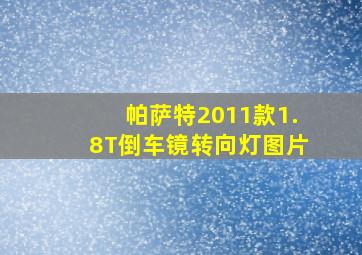 帕萨特2011款1.8T倒车镜转向灯图片